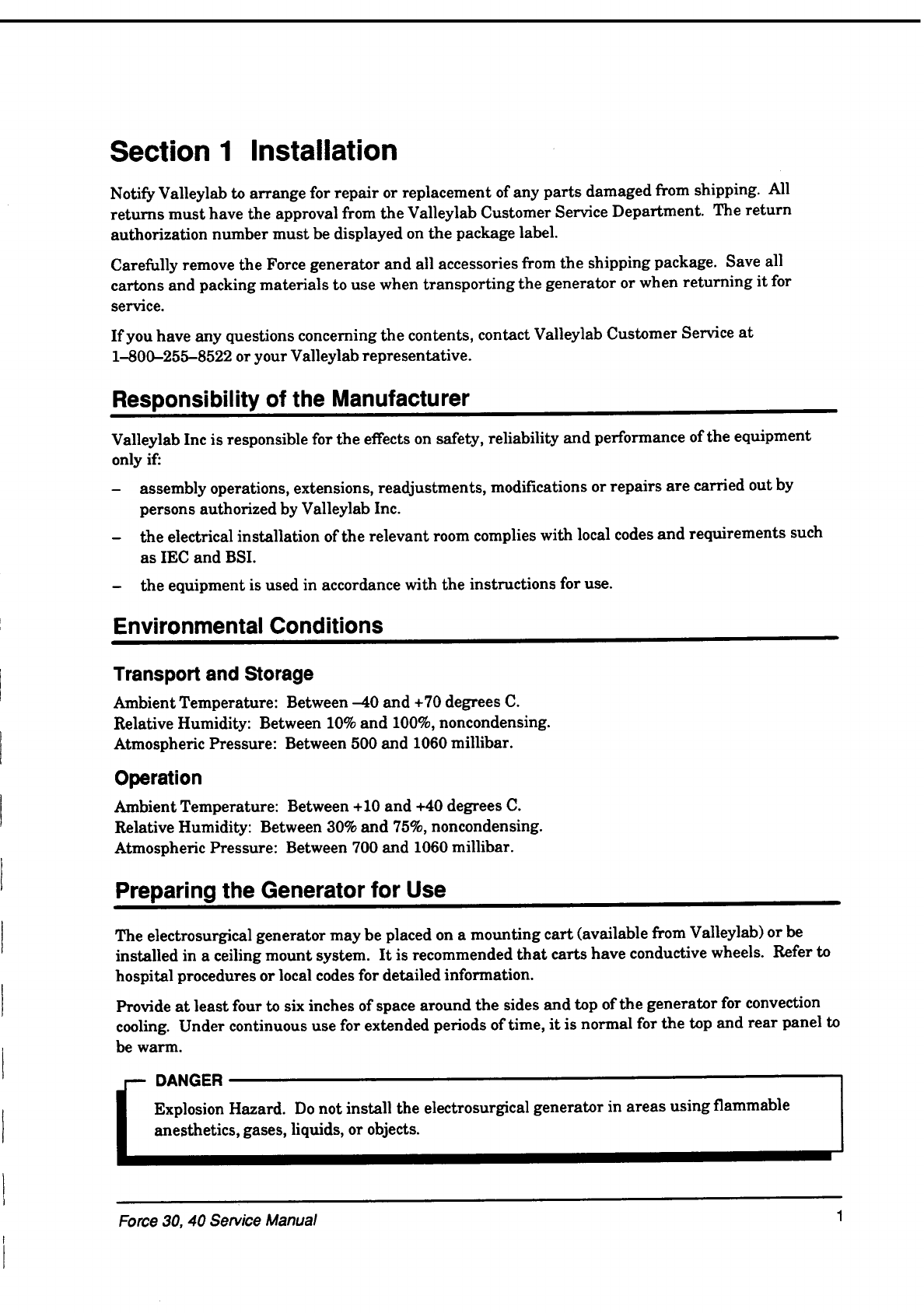 Section 1 Installation

Notify Valleylab to arrange for repair or replacement of any parts damaged from shipping. All returns must have the approval from the Valleylab Customer Service Department. The return authorization number must be displayed on the package label.

Carefully remove the Force generator and all accessories from the shipping package. Save all cartons and packing materials to use when transporting the generator or when returning it for service.

If you have any questions concerning the contents, contact Valleylab Customer Service at 1–800–255–8522 or your Valleylab representative.

Responsibility of the Manufacturer

Valleylab Inc is responsible for the effects on safety, reliability and performance of the equipment only if:

– assembly operations, extensions, readjustments, modifications or repairs are carried out by persons authorized by Valleylab Inc.

– the electrical installation of the relevant room complies with local codes and requirements such as IEC and BSI.

– the equipment is used in accordance with the instructions for use.

Environmental Conditions

Transport and Storage

Ambient Temperature: Between –40 and +70 degrees C.
Relative Humidity: Between 10% and 100%, noncondensing.
Atmospheric Pressure: Between 500 and 1060 millibar.

Operation

Ambient Temperature: Between +10 and +40 degrees C.
Relative Humidity: Between 30% and 75%, noncondensing.
Atmospheric Pressure: Between 700 and 1060 millibar.

Preparing the Generator for Use

The electrosurgical generator may be placed on a mounting cart (available from Valleylab) or be installed in a ceiling mount system. It is recommended that carts have conductive wheels. Refer to hospital procedures or local codes for detailed information.

Provide at least four to six inches of space around the sides and top of the generator for convection cooling. Under continuous use for extended periods of time, it is normal for the top and rear panel to be warm.

DANGER

Explosion Hazard. Do not install the electrosurgical generator in areas using flammable anesthetics, gases, liquids, or objects.

Force 30, 40 Service Manual 1